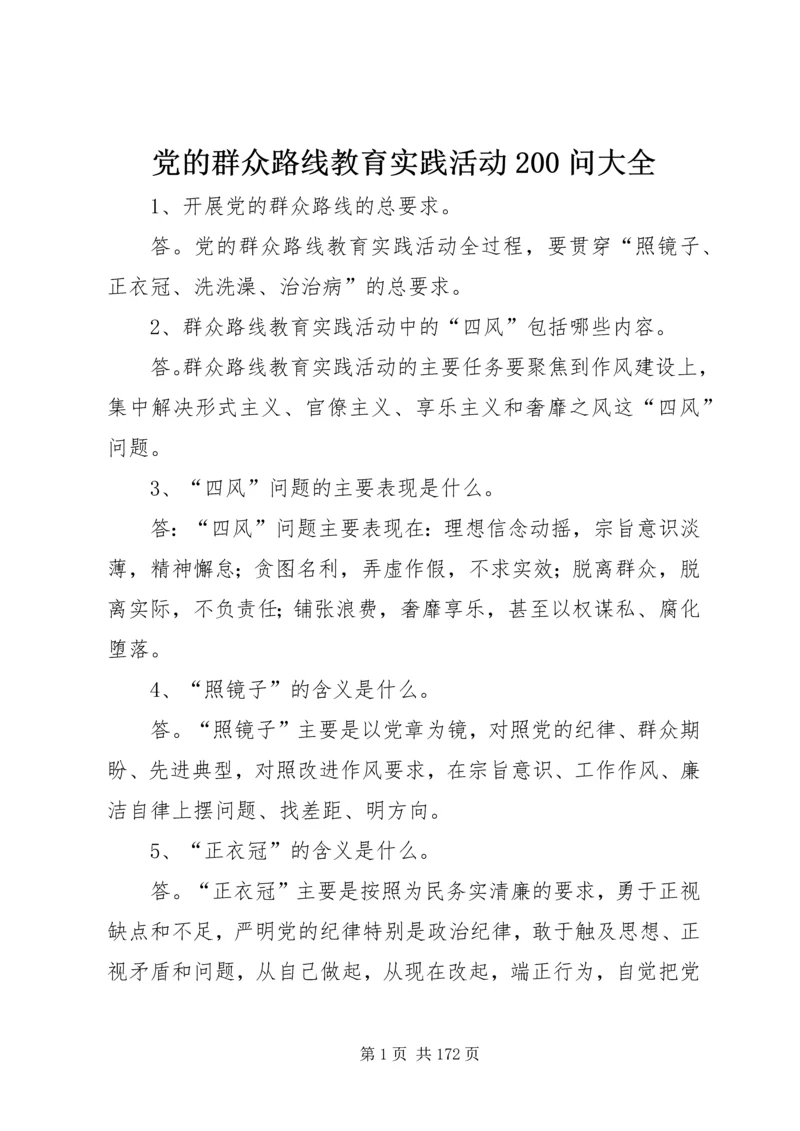 党的群众路线教育实践活动200问大全

1、开展党的群众路线的总要求。

答。党的群众路线教育实践活动全过程，要贯穿“照镜子、正衣冠、洗洗澡、治治病”的总要求。

2、群众路线教育实践活动中的“四风”包括哪些内容。

答。群众路线教育实践活动的主要任务要聚焦到作风建设上，集中解决形式主义、官僚主义、享乐主义和奢靡之风这“四风”问题。

3、“四风”问题的主要表现是什么。

答：“四风”问题主要表现在：理想信念动摇，宗旨意识淡薄，精神懈怠；贪图名利，弄虚作假，不求实效；脱离群众，脱离实际，不负责任；铺张浪费，奢靡享乐，甚至以权谋私、腐化堕落。

4、“照镜子”的含义是什么。

答。“照镜子”主要是以党章为镜，对照党的纪律、群众期盼、先进典型，对照改进作风要求，在宗旨意识、工作作风、廉洁自律上摆问题、找差距、明方向。

5、“正衣冠”的含义是什么。

答。“正衣冠”主要是按照为民务实清廉的要求，勇于正视缺点和不足，严明党的纪律特别是政治纪律，敢于触及思想、正视矛盾和问题，从自己做起，从现在改起，端正行为，自觉把党

第1页 共172页